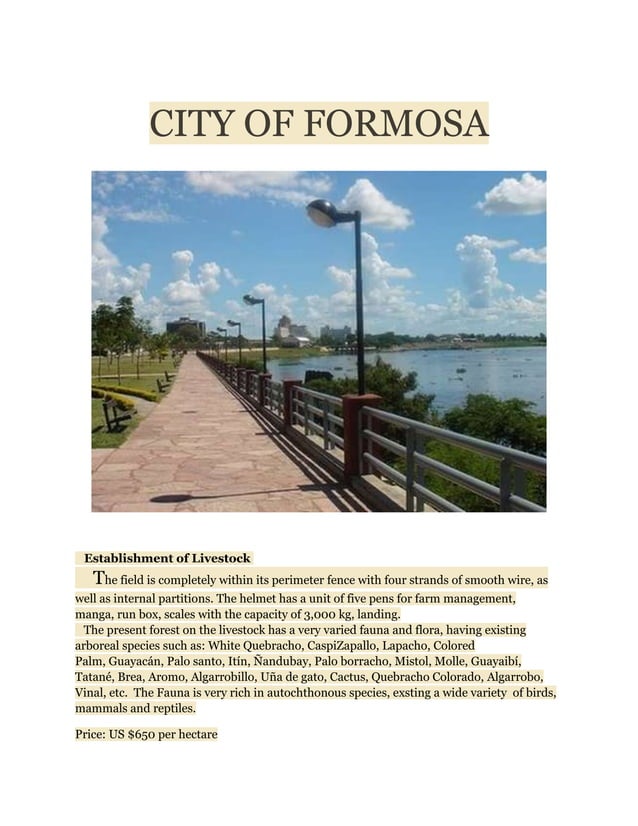 CITY OF FORMOSA

Establishment of Livestock

The field is completely within its perimeter fence with four strands of smooth wire, as well as internal partitions. The helmet has a unit of five pens for farm management, manga, run box, scales with the capacity of 3,000 kg, landing.

The present forest on the livestock has a very varied fauna and flora, having existing arboreal species such as: White Quebracho, CaspiZapallo, Lapacho, Colored Palm, Guayacán, Palo santo, Itín, Ñandubay, Palo borracho, Mistol, Molle, Guayaibí, Tatané, Brea, Aromo, Algarrobillo, Uña de gato, Cactus, Quebracho Colorado, Algarrobo, Vinal, etc. The Fauna is very rich in autochthonous species, exsting a wide variety of birds, mammals and reptiles.

Price: US $650 per hectare